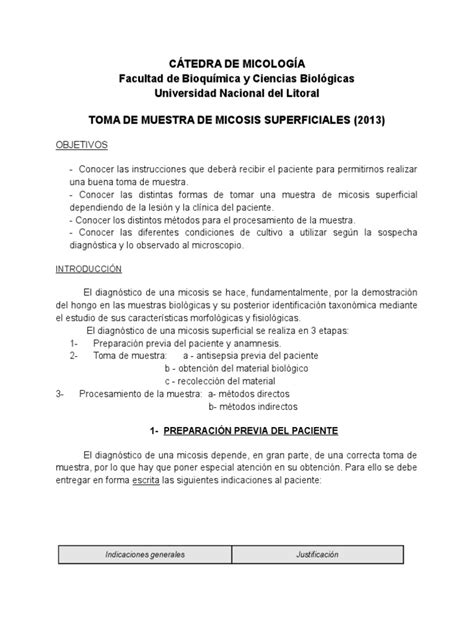 CÁTEDRA DE MICOLOGÍA
Facultad de Bioquímica y Ciencias Biológicas
Universidad Nacional del Litoral

TOMA DE MUESTRA DE MICOSIS SUPERFICIALES (2013)

OBJETIVOS

- Conocer las instrucciones que deberá recibir el paciente para permitirnos realizar una buena toma de muestra.
- Conocer las distintas formas de tomar una muestra de micosis superficial dependiendo de la lesión y la clínica del paciente.
- Conocer los distintos métodos para el procesamiento de la muestra.
- Conocer las diferentes condiciones de cultivo a utilizar según la sospecha diagnóstica y lo observado al microscopio.

INTRODUCCIÓN

El diagnóstico de una micosis se hace, fundamentalmente, por la demostración del hongo en las muestras biológicas y su posterior identificación taxonómica mediante el estudio de sus características morfológicas y fisiológicas.

El diagnóstico de una micosis superficial se realiza en 3 etapas:
1- Preparación previa del paciente y anamnesis.
2- Toma de muestra: a - antisepsia previa del paciente
b - obtención del material biológico
c - recolección del material
3- Procesamiento de la muestra: a- métodos directos
b- métodos indirectos

1- PREPARACIÓN PREVIA DEL PACIENTE

El diagnóstico de una micosis depende, en gran parte, de una correcta toma de muestra, por lo que hay que poner especial atención en su obtención. Para ello se debe entregar en forma escrita las siguientes indicaciones al paciente:

| Indicaciones generales | Justificación |
|---|---|